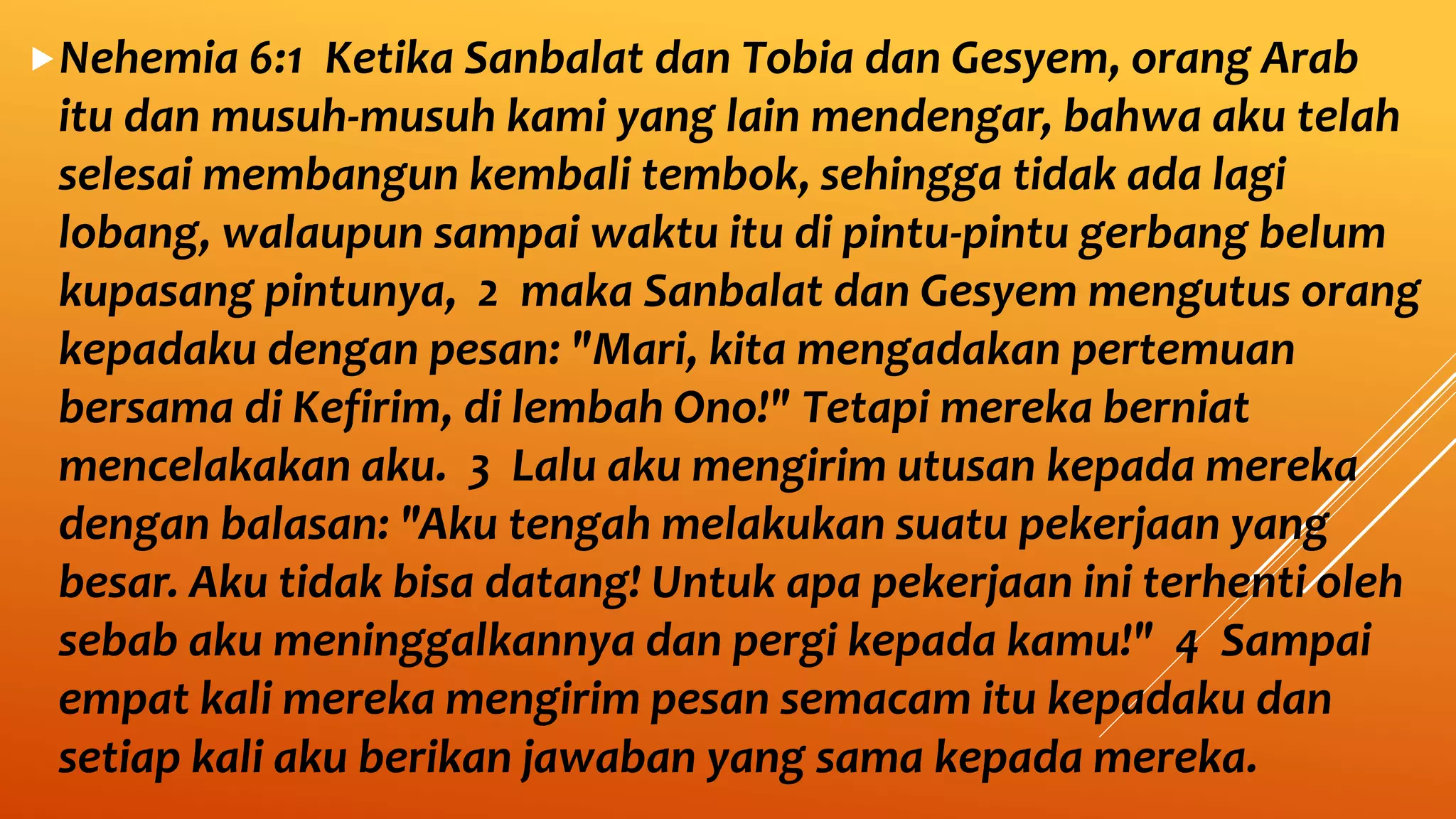 Nehemia 6:1 Ketika Sanbalat dan Tobia dan Gesyem, orang Arab itu dan musuh-musuh kami yang lain mendengar, bahwa aku telah selesai membangun kembali tembok, sehingga tidak ada lagi lobang, walaupun sampai waktu itu di pintu-pintu gerbang belum kupasang pintunya, 2 maka Sanbalat dan Gesyem mengutus orang kepadaku dengan pesan: "Mari, kita mengadakan pertemuan bersama di Kefirim, di lembah Ono!" Tetapi mereka berniat mencelakakan aku. 3 Lalu aku mengirim utusan kepada mereka dengan balasan: "Aku tengah melakukan suatu pekerjaan yang besar. Aku tidak bisa datang! Untuk apa pekerjaan ini terhenti oleh sebab aku meninggalkannya dan pergi kepada kamu!" 4 Sampai empat kali mereka mengirim pesan semacam itu kepadaku dan setiap kali aku berikan jawaban yang sama kepada mereka.